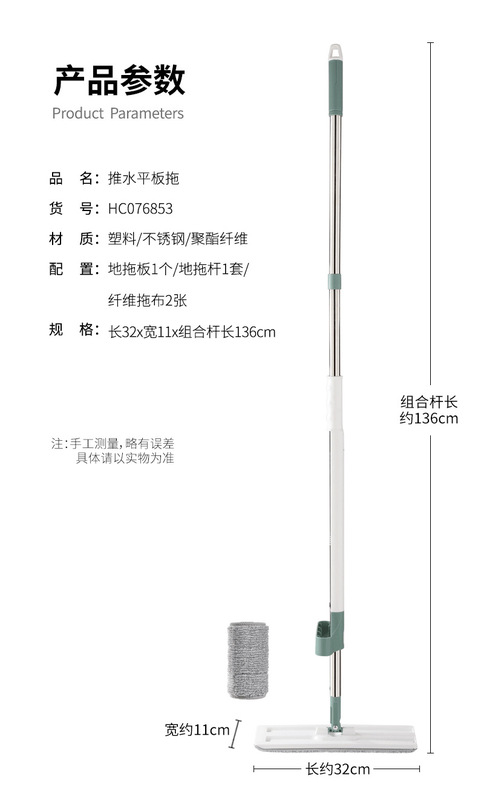 产品参数
Product Parameters

品　名：推水平板拖
货　号：HC076853
材　质：塑料/不锈钢/聚酯纤维
配　置：地拖板1个/地拖杆1套/纤维拖布2张
规　格：长32x宽11x组合杆长136cm

注：手工测量，略有误差
具体请以实物为准

组合杆长
约136cm

宽约11cm

长约32cm